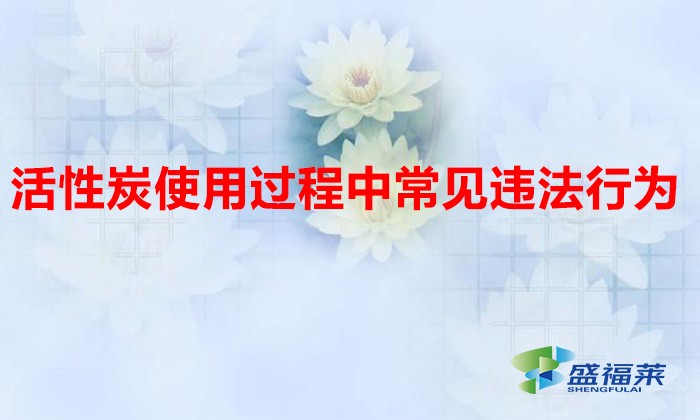 活性炭使用过程中常见违法行为

盛福莱
SHENGFULAI